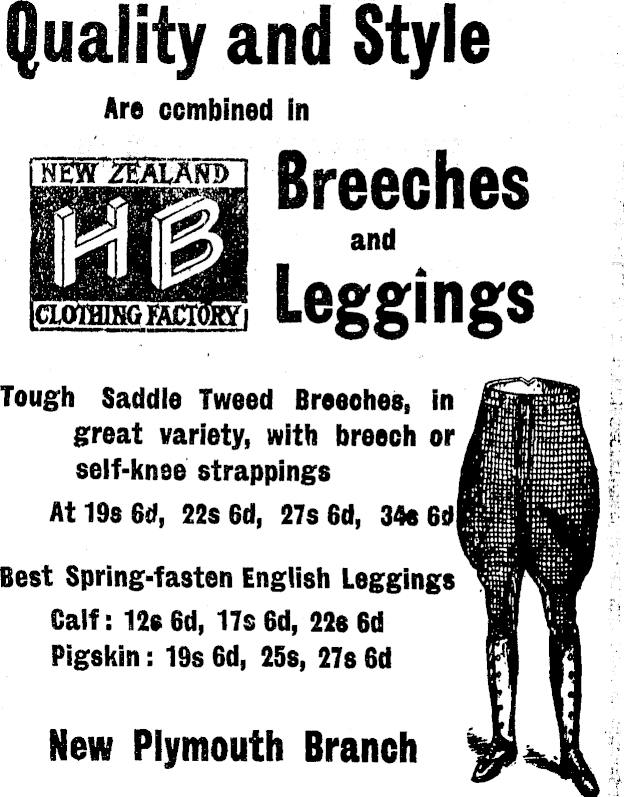 Quality and Style

Are combined in

NEW ZEALAND
HB
CLOTHING FACTORY

Breeches
and
Leggings

Tough Saddle Tweed Breeches, in great variety, with breech or self-knee strappings

At 19s 6d, 22s 6d, 27s 6d, 34s 6d

Best Spring-fasten English Leggings

Calf: 12s 6d, 17s 6d, 22s 6d
Pigskin: 19s 6d, 25s, 27s 6d

New Plymouth Branch